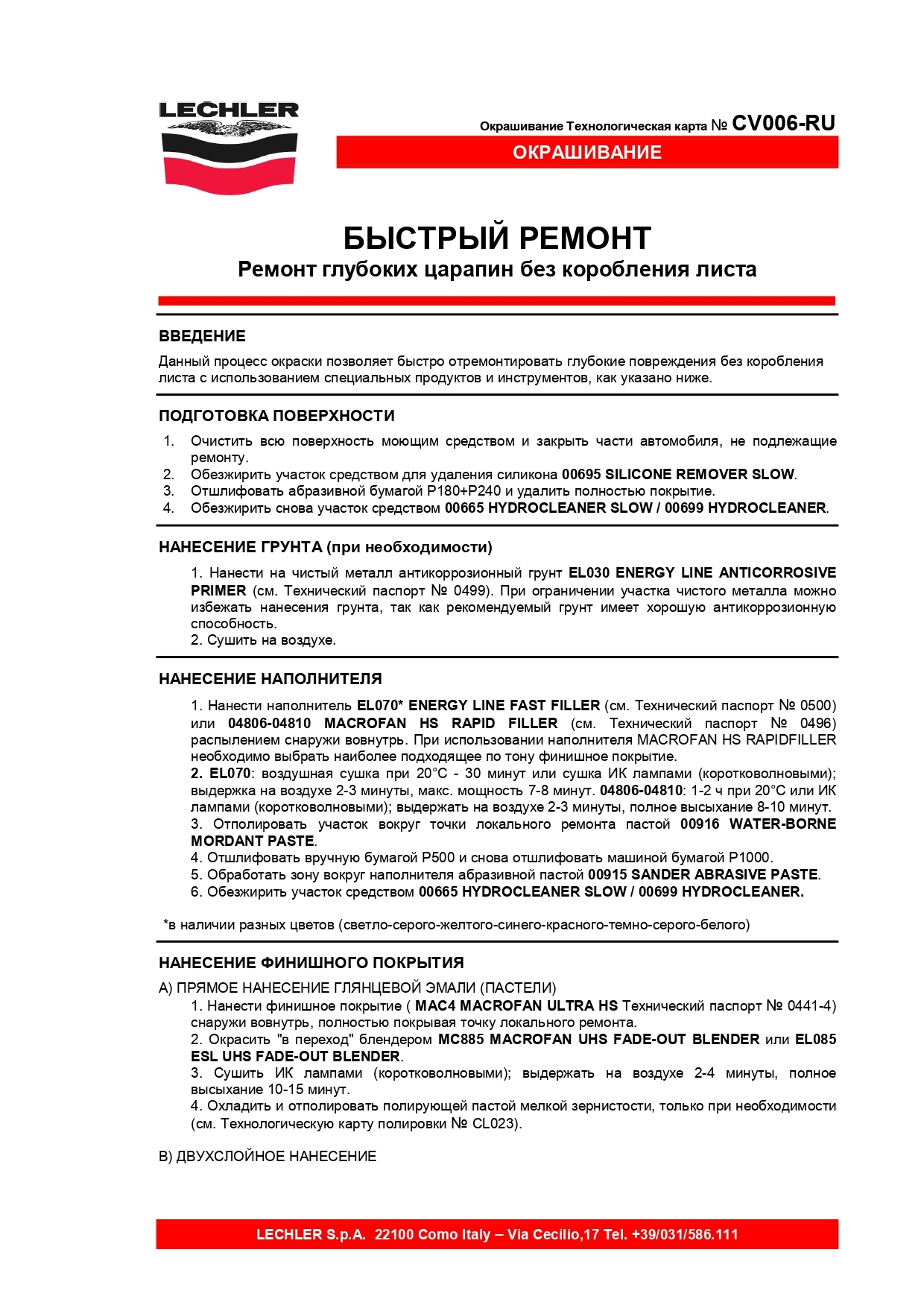 LECHLER

Окрашивание Технологическая карта № CV006-RU

ОКРАШИВАНИЕ

БЫСТРЫЙ РЕМОНТ
Ремонт глубоких царапин без коробления листа

ВВЕДЕНИЕ
Данный процесс окраски позволяет быстро отремонтировать глубокие повреждения без коробления листа с использованием специальных продуктов и инструментов, как указано ниже.

ПОДГОТОВКА ПОВЕРХНОСТИ
1. Очистить всю поверхность моющим средством и закрыть части автомобиля, не подлежащие ремонту.
2. Обезжирить участок средством для удаления силикона 00695 SILICONE REMOVER SLOW.
3. Отшлифовать абразивной бумагой P180+P240 и удалить полностью покрытие.
4. Обезжирить снова участок средством 00665 HYDROCLEANER SLOW / 00699 HYDROCLEANER.

НАНЕСЕНИЕ ГРУНТА (при необходимости)
1. Нанести на чистый металл антикоррозионный грунт EL030 ENERGY LINE ANTICORROSIVE PRIMER (см. Технический паспорт № 0499). При ограничении участка чистого металла можно избежать нанесения грунта, так как рекомендуемый грунт имеет хорошую антикоррозионную способность.
2. Сушить на воздухе.

НАНЕСЕНИЕ НАПОЛНИТЕЛЯ
1. Нанести наполнитель EL070* ENERGY LINE FAST FILLER (см. Технический паспорт № 0500) или 04806-04810 MACROFAN HS RAPID FILLER (см. Технический паспорт № 0496) распылением снаружи вовнутрь. При использовании наполнителя MACROFAN HS RAPIDFILLER необходимо выбрать наиболее подходящее по тону финишное покрытие.
2. EL070: воздушная сушка при 20°C - 30 минут или сушка ИК лампами (коротковолновыми); выдержка на воздухе 2-3 минуты, макс. мощность 7-8 минут. 04806-04810: 1-2 ч при 20°C или ИК лампами (коротковолновыми); выдержать на воздухе 2-3 минуты, полное высыхание 8-10 минут.
3. Отполировать участок вокруг точки локального ремонта пастой 00916 WATER-BORNE MORDANT PASTE.
4. Отшлифовать вручную бумагой P500 и снова отшлифовать машиной бумагой P1000.
5. Обработать зону вокруг наполнителя абразивной пастой 00915 SANDER ABRASIVE PASTE.
6. Обезжирить участок средством 00665 HYDROCLEANER SLOW / 00699 HYDROCLEANER.

*в наличии разных цветов (светло-серого-желтого-синего-красного-темно-серого-белого)

НАНЕСЕНИЕ ФИНИШНОГО ПОКРЫТИЯ
A) ПРЯМОЕ НАНЕСЕНИЕ ГЛЯНЦЕВОЙ ЭМАЛИ (ПАСТЕЛИ)
1. Нанести финишное покрытие ( MAC4 MACROFAN ULTRA HS Технический паспорт № 0441-4) снаружи вовнутрь, полностью покрывая точку локального ремонта.
2. Окрасить "в переход" блендером MC885 MACROFAN UHS FADE-OUT BLENDER или EL085 ESL UHS FADE-OUT BLENDER.
3. Сушить ИК лампами (коротковолновыми); выдержать на воздухе 2-4 минуты, полное высыхание 10-15 минут.
4. Охладить и отполировать полирующей пастой мелкой зернистости, только при необходимости (см. Технологическую карту полировки № CL023).

B) ДВУХСЛОЙНОЕ НАНЕСЕНИЕ

LECHLER S.p.A. 22100 Como Italy – Via Cecilio,17 Tel. +39/031/586.111